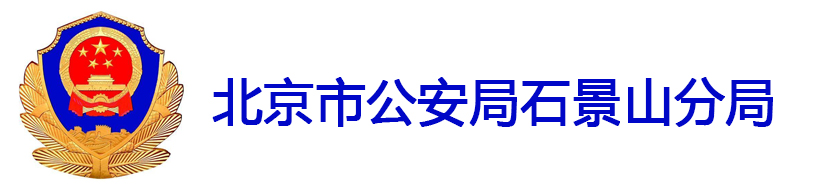 北京市公安局石景山分局